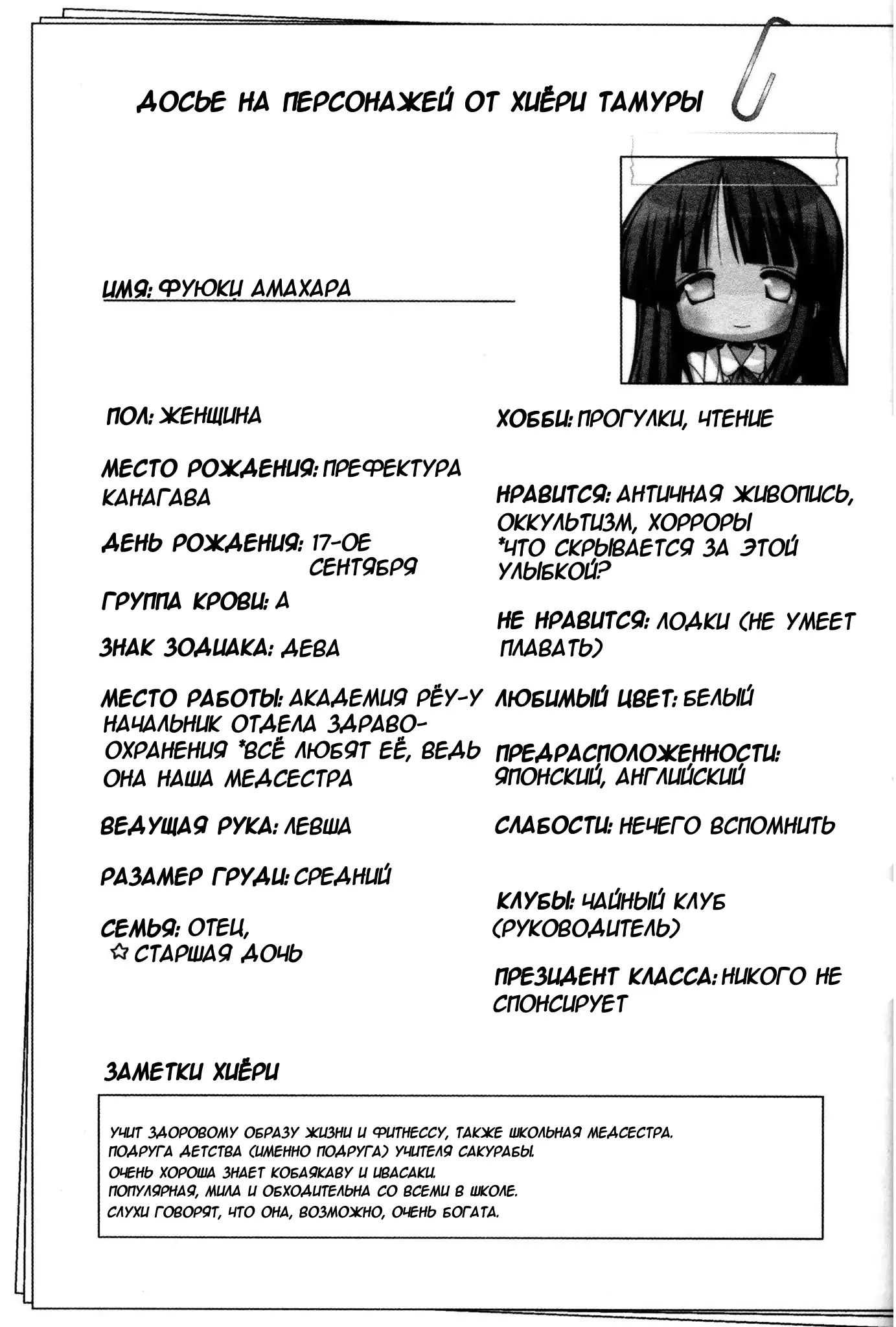 ДОСЬЕ НА ПЕРСОНАЖЕЙ ОТ ХИЁРИ ТАМУРЫ

ИМЯ: ФУЮКИ АМАХАРА

ПОЛ: ЖЕНЩИНА

МЕСТО РОЖДЕНИЯ: ПРЕФЕКТУРА КАНАГАВА

ДЕНЬ РОЖДЕНИЯ: 17-ОЕ СЕНТЯБРЯ

ГРУППА КРОВИ: А

ЗНАК ЗОДИАКА: ДЕВА

МЕСТО РАБОТЫ: АКАДЕМИЯ РЁУ-У НАЧАЛЬНИК ОТДЕЛА ЗДРАВООХРАНЕНИЯ *ВСЁ ЛЮБЯТ ЕЁ, ВЕДЬ ОНА НАША МЕДСЕСТРА

ВЕДУЩАЯ РУКА: ЛЕВША

РАЗАМЕР ГРУДИ: СРЕДНИЙ

СЕМЬЯ: ОТЕЦ,
☆ СТАРШАЯ ДОЧЬ

ХОББИ: ПРОГУЛКИ, ЧТЕНИЕ

НРАВИТСЯ: АНТИЧНАЯ ЖИВОПИСЬ, ОККУЛЬТИЗМ, ХОРРОРЫ
*ЧТО СКРЫВАЕТСЯ ЗА ЭТОЙ УЛЫБКОЙ?

НЕ НРАВИТСЯ: ЛОДКИ (НЕ УМЕЕТ ПЛАВАТЬ)

ЛЮБИМЫЙ ЦВЕТ: БЕЛЫЙ

ПРЕДРАСПОЛОЖЕННОСТИ: ЯПОНСКИЙ, АНГЛИЙСКИЙ

СЛАБОСТИ: НЕЧЕГО ВСПОМНИТЬ

КЛУБЫ: ЧАЙНЫЙ КЛУБ (РУКОВОДИТЕЛЬ)

ПРЕЗИДЕНТ КЛАССА: НИКОГО НЕ СПОНСИРУЕТ

ЗАМЕТКИ ХИЁРИ

УЧИТ ЗДОРОВОМУ ОБРАЗУ ЖИЗНИ И ФИТНЕССУ, ТАКЖЕ ШКОЛЬНАЯ МЕДСЕСТРА.
ПОДРУГА ДЕТСТВА (ИМЕННО ПОДРУГА) УЧИТЕЛЯ САКУРАБЫ.
ОЧЕНЬ ХОРОША ЗНАЕТ КОБАЯКАВУ И ИВАСАКИ.
ПОПУЛЯРНАЯ, МИЛА И ОБХОДИТЕЛЬНА СО ВСЕМИ В ШКОЛЕ.
СЛУХИ ГОВОРЯТ, ЧТО ОНА, ВОЗМОЖНО, ОЧЕНЬ БОГАТА.